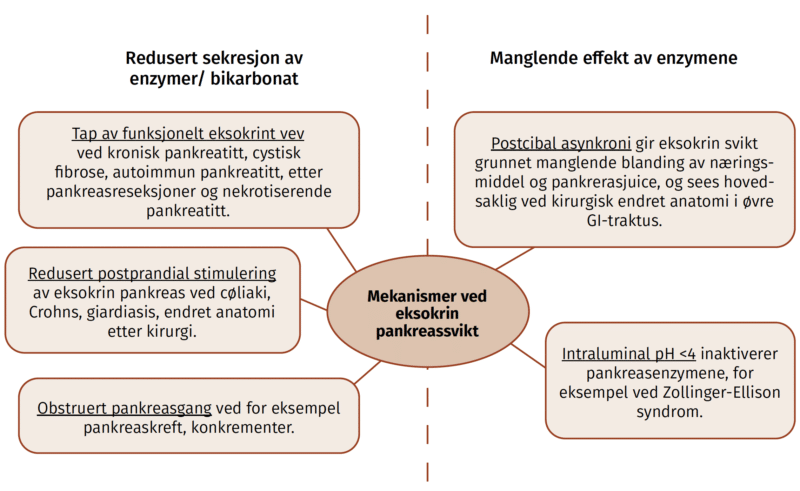 Redusert sekresjon av enzymer/ bikarbonat

Tap av funksjonelt eksokrint vev ved kronisk pankreatitt, cystisk fibrose, autoimmun pankreatitt, etter pankreasreseksjoner og nekrotiserende pankreatitt.

Redusert postprandial stimulering av eksokrin pankreas ved cøliaki, Crohns, giardiasis, endret anatomi etter kirurgi.

Obstruert pankreasgang ved for eksempel pankreaskreft, konkrementer.

Mekanismer ved eksokrin pankreassvikt

Manglende effekt av enzymene

Postcibal asynkroni gir eksokrin svikt grunnet manglende blanding av næringsmiddel og pankrerasjuice, og sees hovedsaklig ved kirurgisk endret anatomi i øvre GI-traktus.

Intraluminal pH <4 inaktiverer pankreasenzymene, for eksempel ved Zollinger-Ellison syndrom.